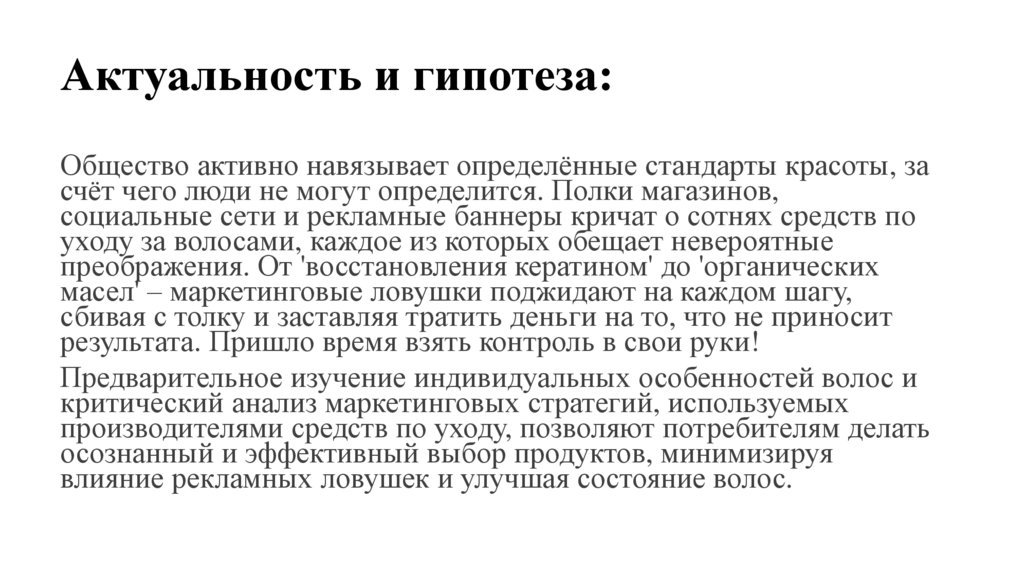 Актуальность и гипотеза:

Общество активно навязывает определённые стандарты красоты, за счёт чего люди не могут определится. Полки магазинов, социальные сети и рекламные баннеры кричат о сотнях средств по уходу за волосами, каждое из которых обещает невероятные преображения. От 'восстановления кератином' до 'органических масел' – маркетинговые ловушки поджидают на каждом шагу, сбивая с толку и заставляя тратить деньги на то, что не приносит результата. Пришло время взять контроль в свои руки!

Предварительное изучение индивидуальных особенностей волос и критический анализ маркетинговых стратегий, используемых производителями средств по уходу, позволяют потребителям делать осознанный и эффективный выбор продуктов, минимизируя влияние рекламных ловушек и улучшая состояние волос.